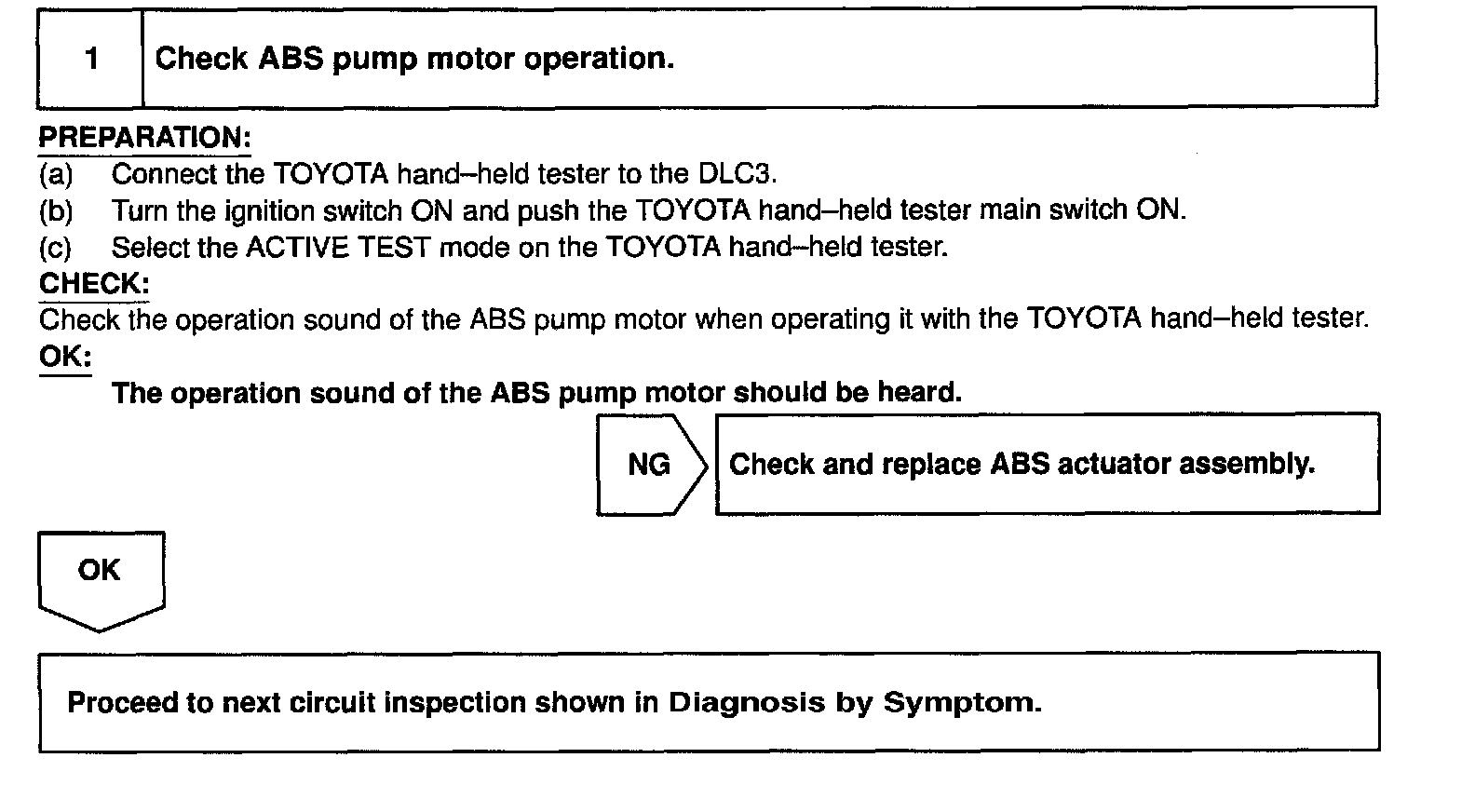 1 Check ABS pump motor operation.

PREPARATION:
(a) Connect the TOYOTA hand–held tester to the DLC3.
(b) Turn the ignition switch ON and push the TOYOTA hand–held tester main switch ON.
(c) Select the ACTIVE TEST mode on the TOYOTA hand–held tester.

CHECK:
Check the operation sound of the ABS pump motor when operating it with the TOYOTA hand–held tester.

OK:
The operation sound of the ABS pump motor should be heard.

NG

Check and replace ABS actuator assembly.

OK

Proceed to next circuit inspection shown in Diagnosis by Symptom.